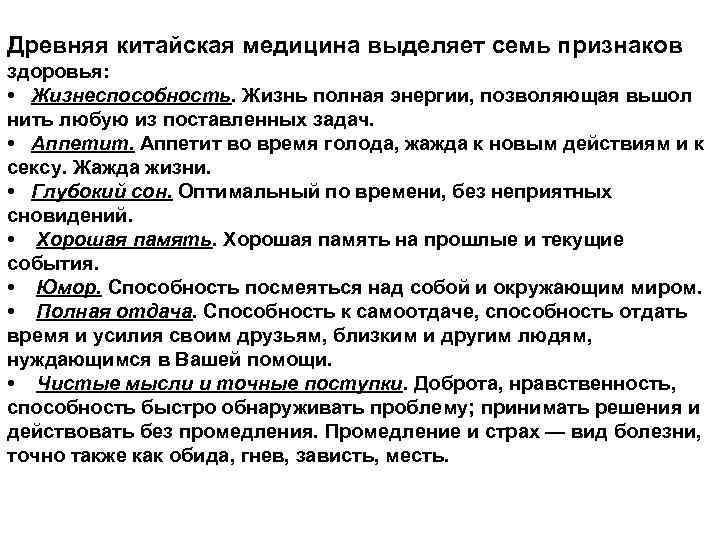 Древняя китайская медицина выделяет семь признаков здоровья:
• Жизнеспособность. Жизнь полная энергии, позволяющая вышол нить любую из поставленных задач.
• Аппетит. Аппетит во время голода, жажда к новым действиям и к сексу. Жажда жизни.
• Глубокий сон. Оптимальный по времени, без неприятных сновидений.
• Хорошая память. Хорошая память на прошлые и текущие события.
• Юмор. Способность посмеяться над собой и окружающим миром.
• Полная отдача. Способность к самоотдаче, способность отдать время и усилия своим друзьям, близким и другим людям, нуждающимся в Вашей помощи.
• Чистые мысли и точные поступки. Доброта, нравственность, способность быстро обнаруживать проблему; принимать решения и действовать без промедления. Промедление и страх — вид болезни, точно также как обида, гнев, зависть, месть.